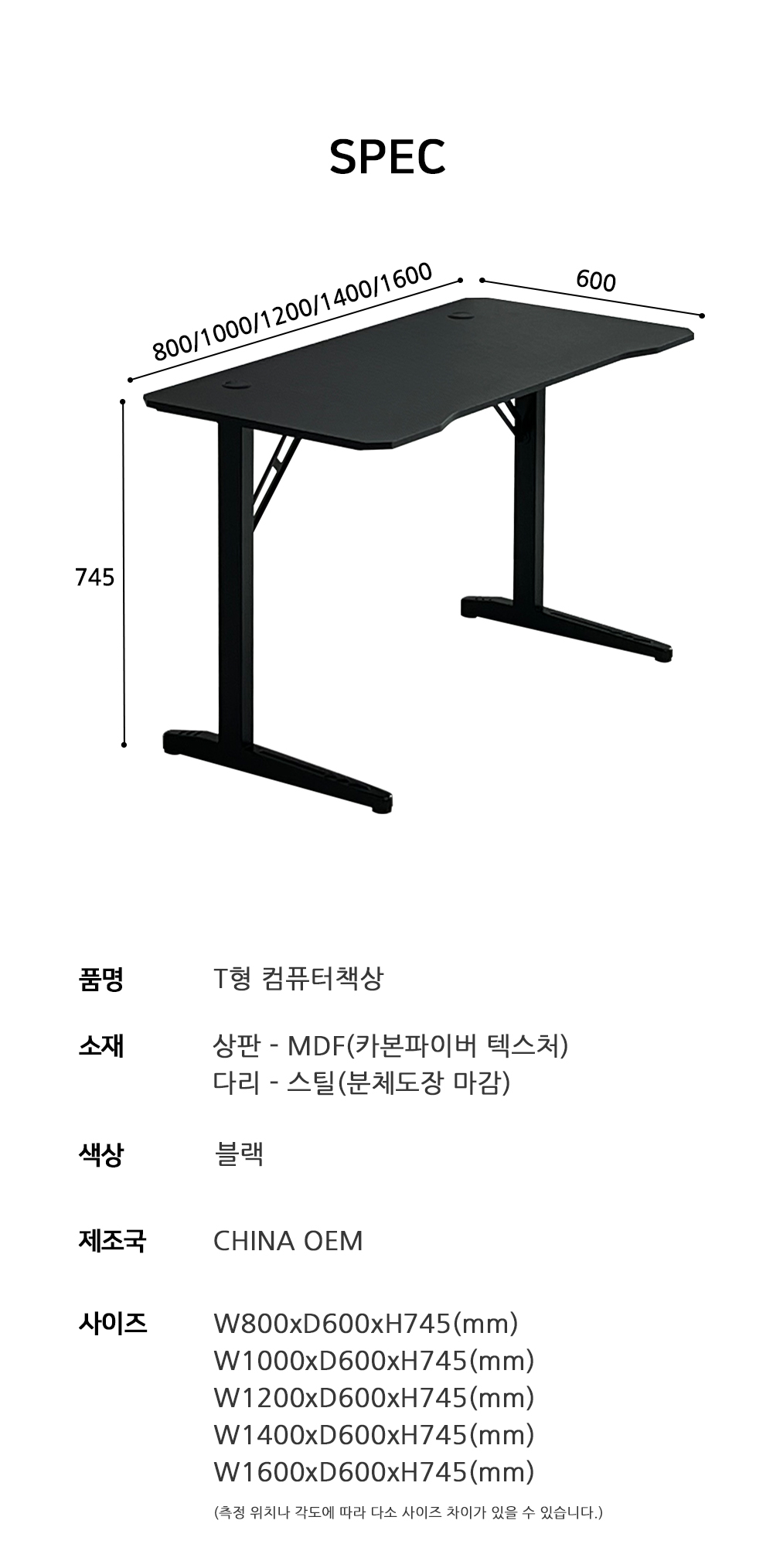 SPEC

800/1000/1200/1400/1600

600

745

품명
T형 컴퓨터책상

소재
상판 - MDF(카본파이버 텍스처)
다리 - 스틸(분체도장 마감)

색상
블랙

제조국
CHINA OEM

사이즈
W800xD600xH745(mm)
W1000xD600xH745(mm)
W1200xD600xH745(mm)
W1400xD600xH745(mm)
W1600xD600xH745(mm)

(측정 위치나 각도에 따라 다소 사이즈 차이가 있을 수 있습니다.)